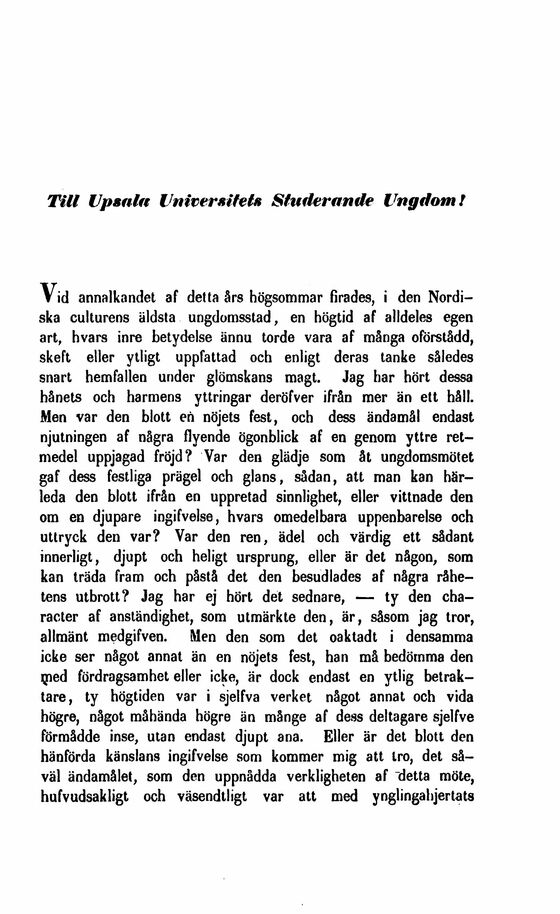 Till Upsala Universitets Studerande Ungdom!

Vid annalkandet af detta års högsommar firades, i den Nordiska culturens äldsta ungdomsstad, en högtid af alldeles egen art, hvars inre betydelse ännu torde vara af många oförstådd, skeft eller ytligt uppfattad och enligt deras tanke således snart hemfallen under glömskans magt. Jag har hört dessa hånets och harmens yttringar deröfver ifrån mer än ett håll. Men var den blott en nöjets fest, och dess ändamål endast njutningen af några flyende ögonblick af en genom yttre retmedel uppjagad fröjd? Var den glädje som åt ungdomsmötet gaf dess festliga prägel och glans, sådan, att man kan härleda den blott ifrån en uppretad sinnlighet, eller vittnade den om en djupare ingifvelse, hvars omedelbara uppenbarelse och uttryck den var? Var den ren, ädel och värdig ett sådant innerligt, djupt och heligt ursprung, eller är det någon, som kan träda fram och påstå det den besudlades af några råhetens utbrott? Jag har ej hört det sednare, — ty den character af anständighet, som utmärkte den, är, såsom jag tror, allmänt medgifven. Men den som det oaktadt i densamma icke ser något annat än en nöjets fest, han må bedömma den med fördragsamhet eller icke, är dock endast en ytlig betraktare, ty högtiden var i sjelfva verket något annat och vida högre, något måhända högre än månge af dess deltagare sjelfve förmådde inse, utan endast djupt ana. Eller är det blott den hänförda känslans ingifvelse som kommer mig att tro, det såväl ändamålet, som den uppnådda verkligheten af detta möte, hufvudsakligt och väsendtligt var att med ynglingahjertats